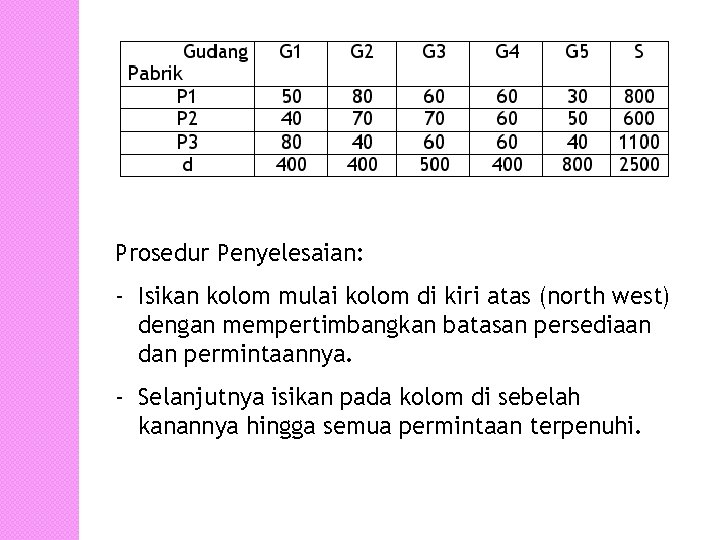 | Gudang Pabrik | G1 | G2 | G3 | G4 | G5 | S |
|---|---|---|---|---|---|---|
| P1 | 50 | 80 | 60 | 60 | 30 | 800 |
| P2 | 40 | 70 | 70 | 60 | 50 | 600 |
| P3 | 80 | 40 | 60 | 60 | 40 | 1100 |
| d | 400 | 400 | 500 | 400 | 800 | 2500 |

Prosedur Penyelesaian:

- Isikan kolom mulai kolom di kiri atas (north west) dengan mempertimbangkan batasan persediaan dan permintaannya.

- Selanjutnya isikan pada kolom di sebelah kanannya hingga semua permintaan terpenuhi.